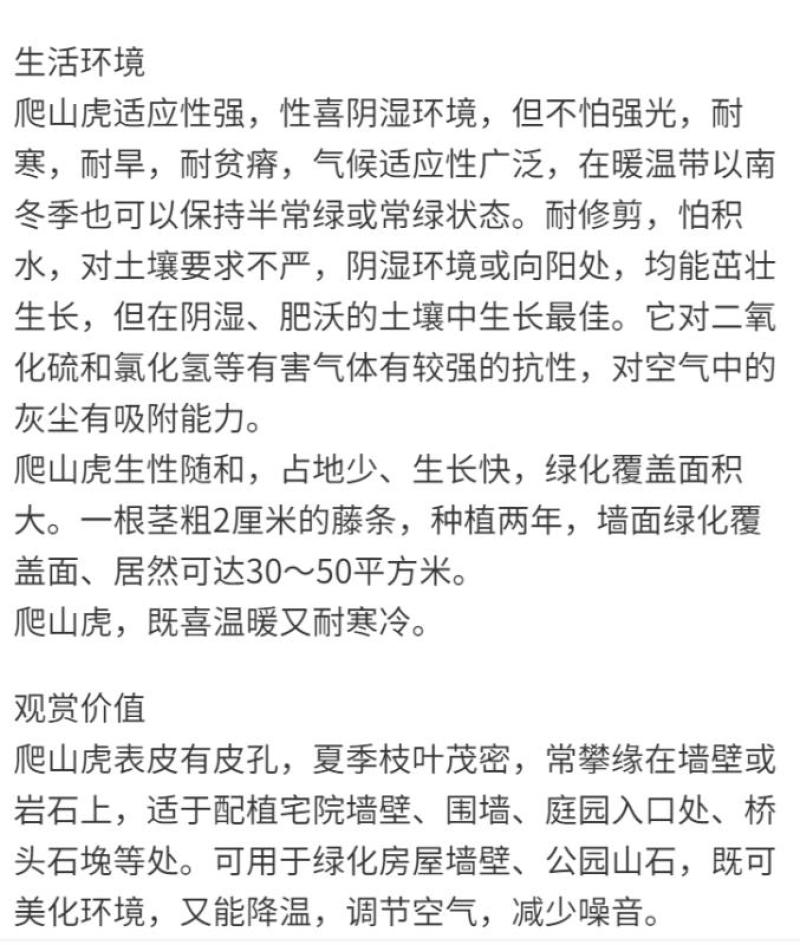 生活环境
爬山虎适应性强，性喜阴湿环境，但不怕强光，耐寒，耐旱，耐贫瘠，气候适应性广泛，在暖温带以南冬季也可以保持半常绿或常绿状态。耐修剪，怕积水，对土壤要求不严，阴湿环境或向阳处，均能茁壮生长，但在阴湿、肥沃的土壤中生长最佳。它对二氧化硫和氯化氢等有害气体有较强的抗性，对空气中的灰尘有吸附能力。
爬山虎生性随和，占地少、生长快，绿化覆盖面积大。一根茎粗2厘米的藤条，种植两年，墙面绿化覆盖面、居然可达30～50平方米。
爬山虎，既喜温暖又耐寒冷。

观赏价值
爬山虎表皮有皮孔，夏季枝叶茂密，常攀缘在墙壁或岩石上，适于配植宅院墙壁、围墙、庭园入口处、桥头石堍等处。可用于绿化房屋墙壁、公园山石，既可美化环境，又能降温，调节空气，减少噪音。